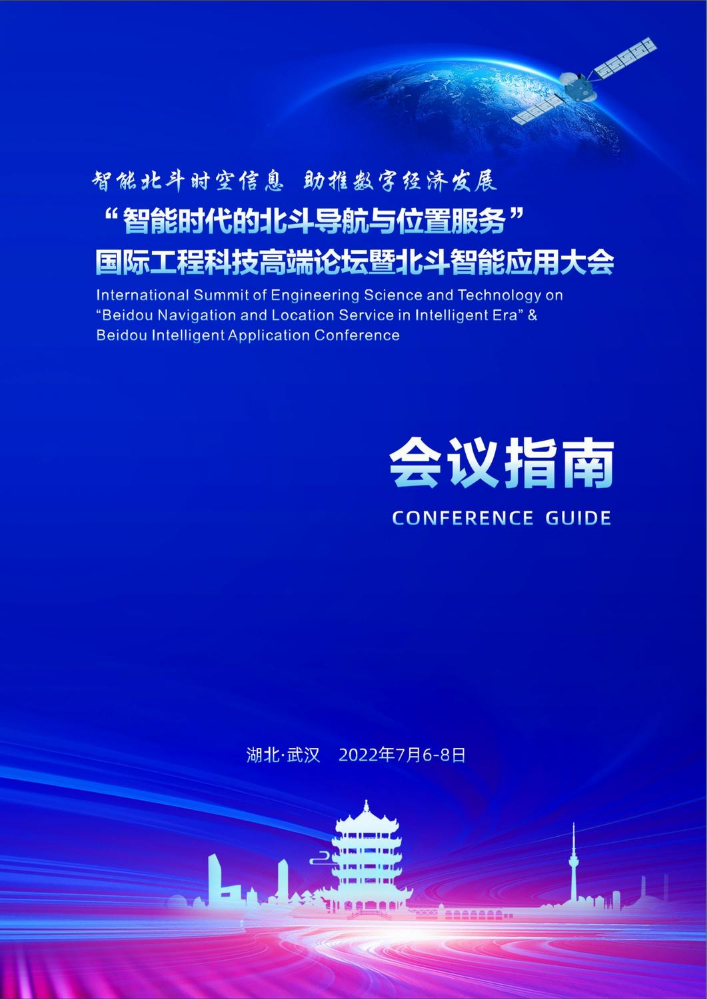 智能北斗时空信息 助推数字经济发展

“智能时代的北斗导航与位置服务”
国际工程科技高端论坛暨北斗智能应用大会

International Summit of Engineering Science and Technology on “Beidou Navigation and Location Service in Intelligent Era” & Beidou Intelligent Application Conference

会议指南

CONFERENCE GUIDE

湖北·武汉 2022年7月6-8日